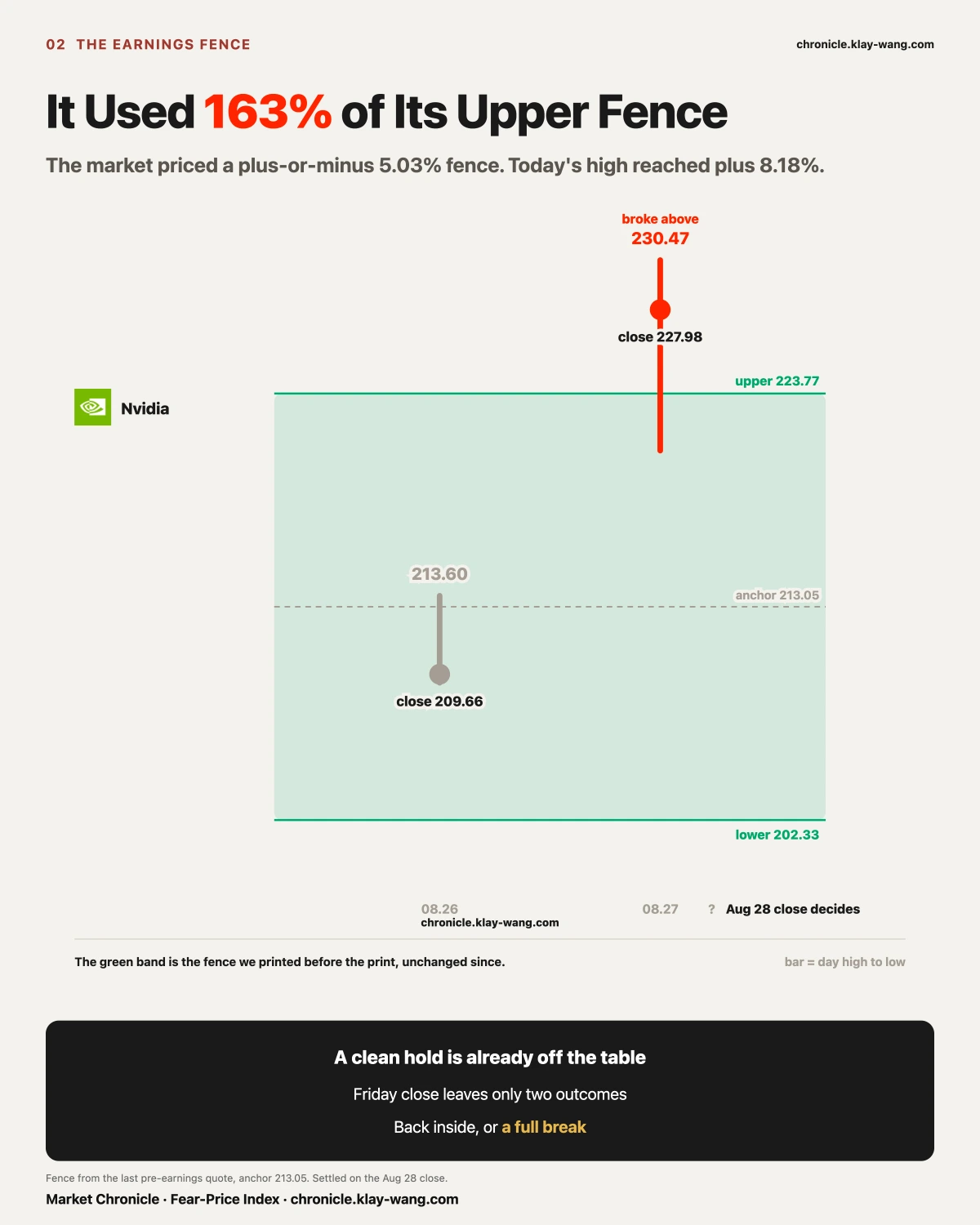 02 THE EARNINGS FENCE

chronicle.klay-wang.com

It Used 163% of Its Upper Fence

The market priced a plus-or-minus 5.03% fence. Today's high reached plus 8.18%.

broke above
230.47

close 227.98

upper 223.77

Nvidia

213.60

anchor 213.05

close 209.66

lower 202.33

08.26
chronicle.klay-wang.com

08.27

? Aug 28 close decides

The green band is the fence we printed before the print, unchanged since.

bar = day high to low

A clean hold is already off the table

Friday close leaves only two outcomes

Back inside, or a full break

Fence from the last pre-earnings quote, anchor 213.05. Settled on the Aug 28 close.

Market Chronicle · Fear-Price Index · chronicle.klay-wang.com